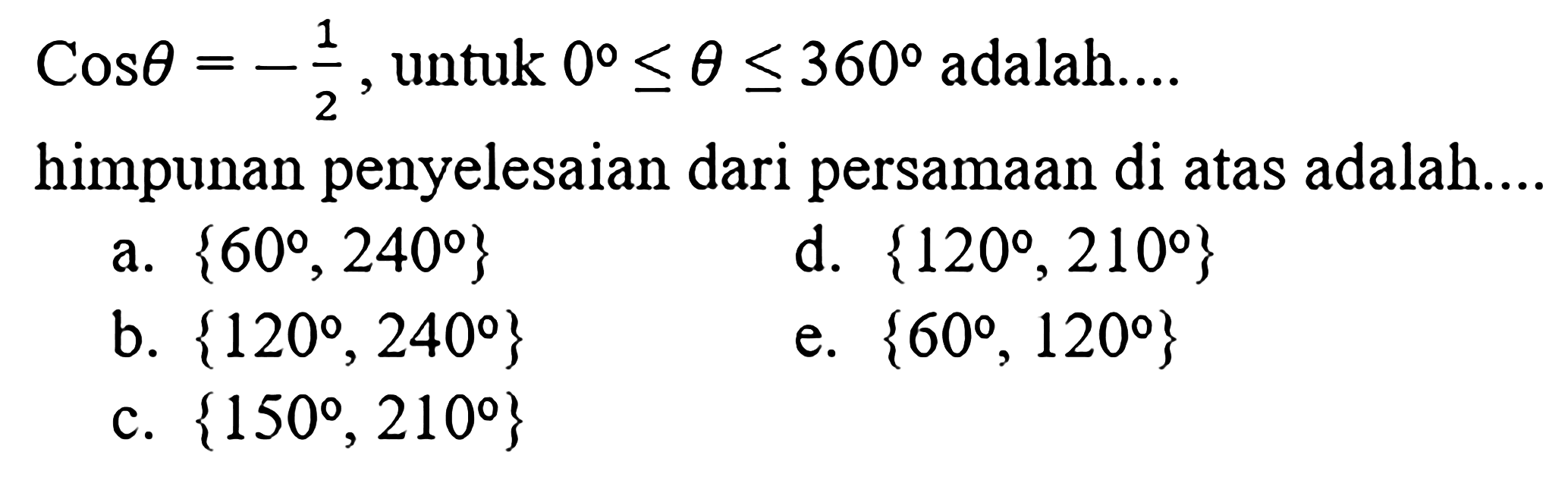 $\text{Cos}\theta = -\frac{1}{2}$, untuk $0^\circ \leq \theta \leq 360^\circ$ adalah....

himpunan penyelesaian dari persamaan di atas adalah....

a. $\{60^\circ, 240^\circ\}$

b. $\{120^\circ, 240^\circ\}$

c. $\{150^\circ, 210^\circ\}$

d. $\{120^\circ, 210^\circ\}$

e. $\{60^\circ, 120^\circ\}$